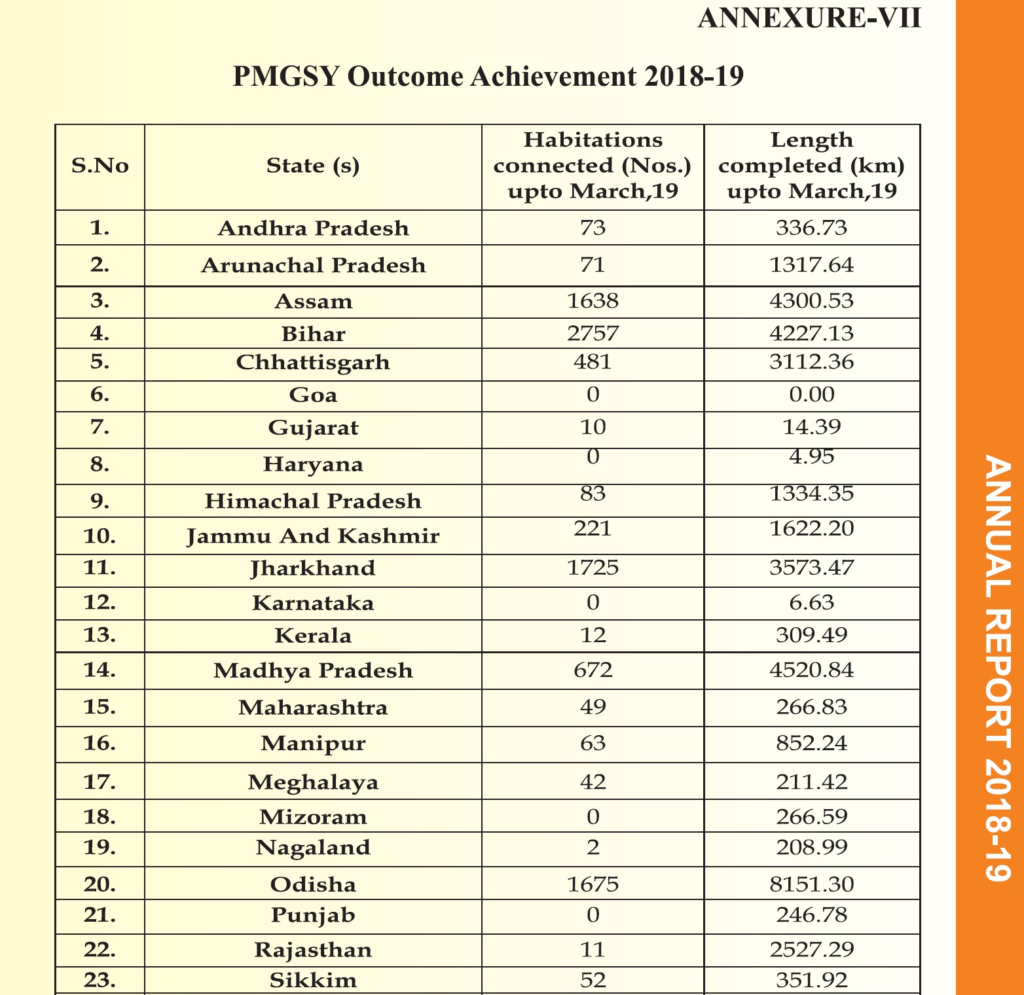 ANNEXURE-VII

PMGSY Outcome Achievement 2018-19

| S.No | State (s) | Habitations connected (Nos.) upto March,19 | Length completed (km) upto March,19 |
|---|---|---|---|
| 1. | Andhra Pradesh | 73 | 336.73 |
| 2. | Arunachal Pradesh | 71 | 1317.64 |
| 3. | Assam | 1638 | 4300.53 |
| 4. | Bihar | 2757 | 4227.13 |
| 5. | Chhattisgarh | 481 | 3112.36 |
| 6. | Goa | 0 | 0.00 |
| 7. | Gujarat | 10 | 14.39 |
| 8. | Haryana | 0 | 4.95 |
| 9. | Himachal Pradesh | 83 | 1334.35 |
| 10. | Jammu And Kashmir | 221 | 1622.20 |
| 11. | Jharkhand | 1725 | 3573.47 |
| 12. | Karnataka | 0 | 6.63 |
| 13. | Kerala | 12 | 309.49 |
| 14. | Madhya Pradesh | 672 | 4520.84 |
| 15. | Maharashtra | 49 | 266.83 |
| 16. | Manipur | 63 | 852.24 |
| 17. | Meghalaya | 42 | 211.42 |
| 18. | Mizoram | 0 | 266.59 |
| 19. | Nagaland | 2 | 208.99 |
| 20. | Odisha | 1675 | 8151.30 |
| 21. | Punjab | 0 | 246.78 |
| 22. | Rajasthan | 11 | 2527.29 |
| 23. | Sikkim | 52 | 351.92 |

ANNUAL REPORT 2018-19